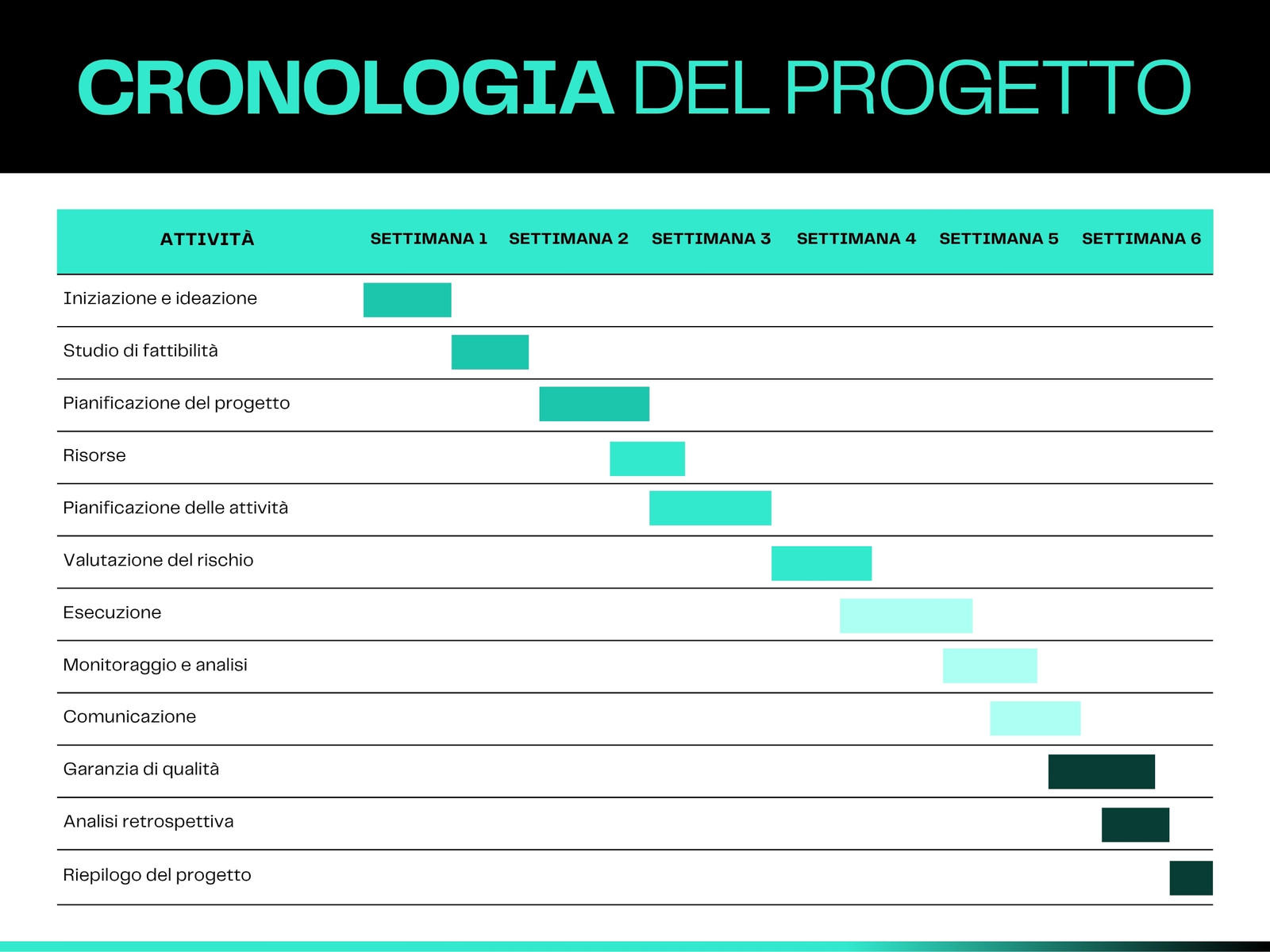 CRONOLOGIA DEL PROGETTO

| ATTIVITÀ | SETTIMANA 1 | SETTIMANA 2 | SETTIMANA 3 | SETTIMANA 4 | SETTIMANA 5 | SETTIMANA 6 |
|---|---|---|---|---|---|---|
| Iniziazione e ideazione | | | | | | |
| Studio di fattibilità | | | | | | |
| Pianificazione del progetto | | | | | | |
| Risorse | | | | | | |
| Pianificazione delle attività | | | | | | |
| Valutazione del rischio | | | | | | |
| Esecuzione | | | | | | |
| Monitoraggio e analisi | | | | | | |
| Comunicazione | | | | | | |
| Garanzia di qualità | | | | | | |
| Analisi retrospettiva | | | | | | |
| Riepilogo del progetto | | | | | | |